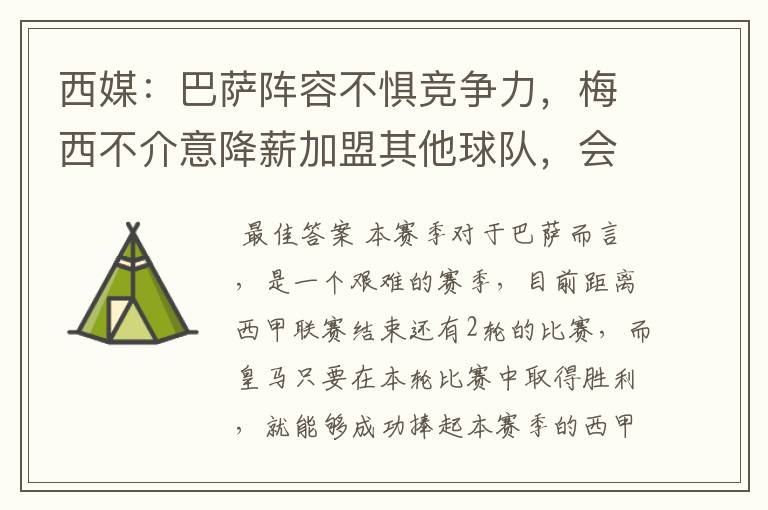 西媒：巴萨阵容不惧竞争力，梅西不介意降薪加盟其他球队，会

最佳答案 本赛季对于巴萨而言，是一个艰难的赛季，目前距离西甲联赛结束还有2轮的比赛，而皇马只要在本轮比赛中取得胜利，就能够成功捧起本赛季的西甲